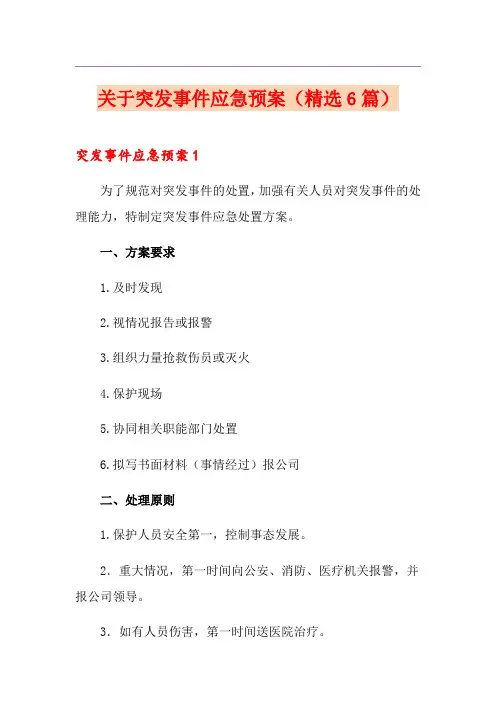 关于突发事件应急预案（精选6篇）

突发事件应急预案1

为了规范对突发事件的处置，加强有关人员对突发事件的处理能力，特制定突发事件应急处置方案。

一、方案要求

1.及时发现

2.视情况报告或报警

3.组织力量抢救伤员或灭火

4.保护现场

5.协同相关职能部门处置

6.拟写书面材料（事情经过）报公司

二、处理原则

1.保护人员安全第一，控制事态发展。

2．重大情况，第一时间向公安、消防、医疗机关报警，并报公司领导。

3．如有人员伤害，第一时间送医院治疗。